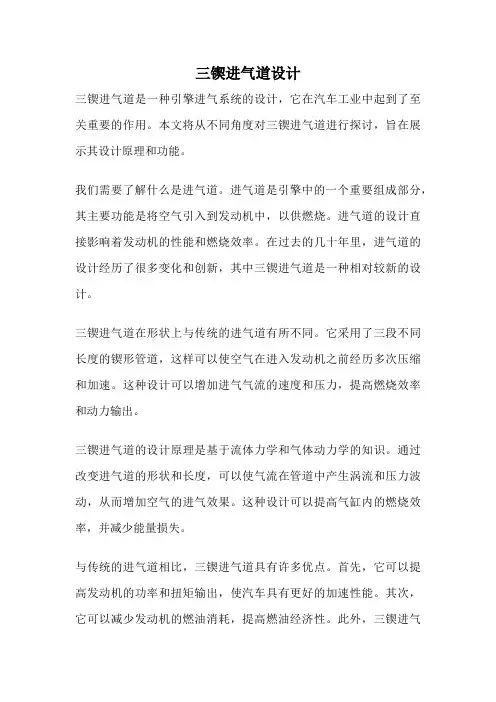 三锲进气道设计

三锲进气道是一种引擎进气系统的设计，它在汽车工业中起到了至关重要的作用。本文将从不同角度对三锲进气道进行探讨，旨在展示其设计原理和功能。

我们需要了解什么是进气道。进气道是引擎中的一个重要组成部分，其主要功能是将空气引入到发动机中，以供燃烧。进气道的设计直接影响着发动机的性能和燃烧效率。在过去的几十年里，进气道的设计经历了很多变化和创新，其中三锲进气道是一种相对较新的设计。

三锲进气道在形状上与传统的进气道有所不同。它采用了三段不同长度的锲形管道，这样可以使空气在进入发动机之前经历多次压缩和加速。这种设计可以增加进气气流的速度和压力，提高燃烧效率和动力输出。

三锲进气道的设计原理是基于流体力学和气体动力学的知识。通过改变进气道的形状和长度，可以使气流在管道中产生涡流和压力波动，从而增加空气的进气效果。这种设计可以提高气缸内的燃烧效率，并减少能量损失。

与传统的进气道相比，三锲进气道具有许多优点。首先，它可以提高发动机的功率和扭矩输出，使汽车具有更好的加速性能。其次，它可以减少发动机的燃油消耗，提高燃油经济性。此外，三锲进气